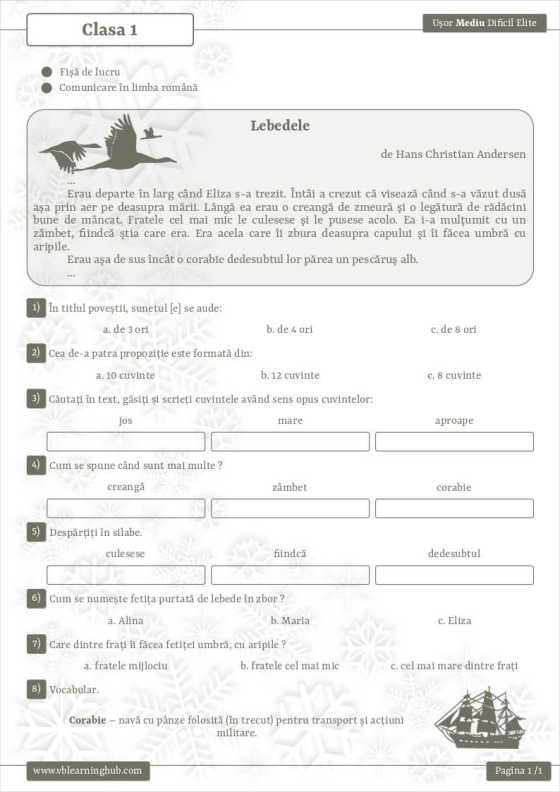 Clasa 1

Ușor Mediu Dificil Elite

Fișă de lucru
Comunicare în limba română

Lebedele

de Hans Christian Andersen

...
Erau departe în larg când Eliza s-a trezit. Întâi a crezut că visează când s-a văzut dusă așa prin aer pe deasupra mării. Lângă ea erau o creangă de zmeură și o legătură de rădăcini bune de mâncat. Fratele cel mai mic le culesese și le pusese acolo. Ea i-a mulțumit cu un zâmbet, fiindcă știa care era. Era acela care îi zbura deasupra capului și îi făcea umbră cu aripile.
Erau așa de sus încât o corabie dedesubtul lor părea un pescăruș alb.
...

1) În titlul poveștii, sunetul [e] se aude:
a. de 3 ori
b. de 4 ori
c. de 8 ori

2) Cea de-a patra propoziție este formată din:
a. 10 cuvinte
b. 12 cuvinte
c. 8 cuvinte

3) Căutați în text, găsiți și scrieți cuvintele având sens opus cuvintelor:
jos
mare
aproape

4) Cum se spune când sunt mai multe ?
creangă
zâmbet
corabie

5) Despărțiți în silabe.
culesese
fiindcă
dedesubtul

6) Cum se numește fetița purtată de lebede în zbor ?
a. Alina
b. Maria
c. Eliza

7) Care dintre frați îi făcea fetiței umbră, cu aripile ?
a. fratele mijlociu
b. fratele cel mai mic
c. cel mai mare dintre frați

8) Vocabular.

Corabie – navă cu pânze folosită (în trecut) pentru transport și acțiuni militare.

www.vblearninghub.com
Pagina 1 / 1